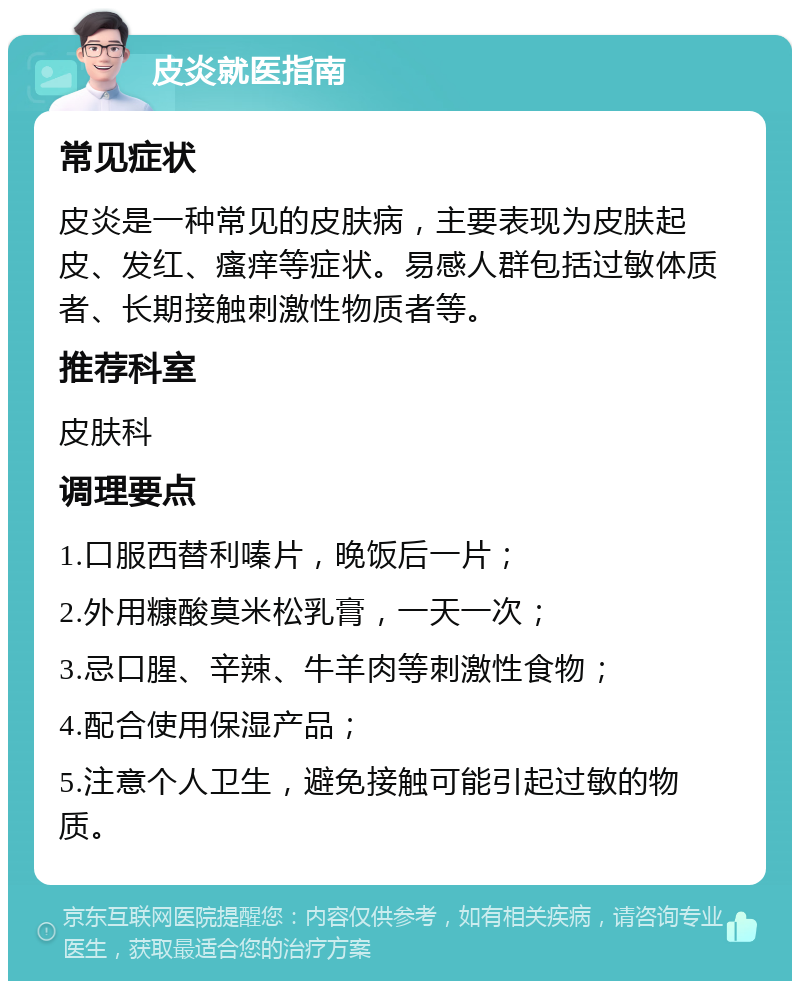 皮炎就医指南

常见症状

皮炎是一种常见的皮肤病，主要表现为皮肤起皮、发红、瘙痒等症状。易感人群包括过敏体质者、长期接触刺激性物质者等。

推荐科室

皮肤科

调理要点

1.口服西替利嗪片，晚饭后一片；

2.外用糠酸莫米松乳膏，一天一次；

3.忌口腥、辛辣、牛羊肉等刺激性食物；

4.配合使用保湿产品；

5.注意个人卫生，避免接触可能引起过敏的物质。

京东互联网医院提醒您：内容仅供参考，如有相关疾病，请咨询专业医生，获取最适合您的治疗方案